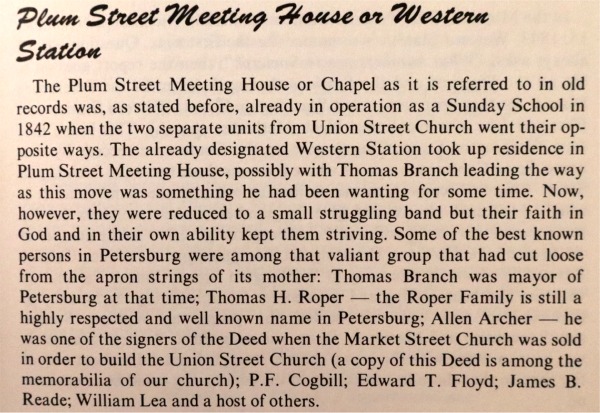 Plum Street Meeting House or Western Station

The Plum Street Meeting House or Chapel as it is referred to in old records was, as stated before, already in operation as a Sunday School in 1842 when the two separate units from Union Street Church went their opposite ways. The already designated Western Station took up residence in Plum Street Meeting House, possibly with Thomas Branch leading the way as this move was something he had been wanting for some time. Now, however, they were reduced to a small struggling band but their faith in God and in their own ability kept them striving. Some of the best known persons in Petersburg were among that valiant group that had cut loose from the apron strings of its mother: Thomas Branch was mayor of Petersburg at that time; Thomas H. Roper — the Roper Family is still a highly respected and well known name in Petersburg; Allen Archer — he was one of the signers of the Deed when the Market Street Church was sold in order to build the Union Street Church (a copy of this Deed is among the memorabilia of our church); P.F. Cogbill; Edward T. Floyd; James B. Reade; William Lea and a host of others.